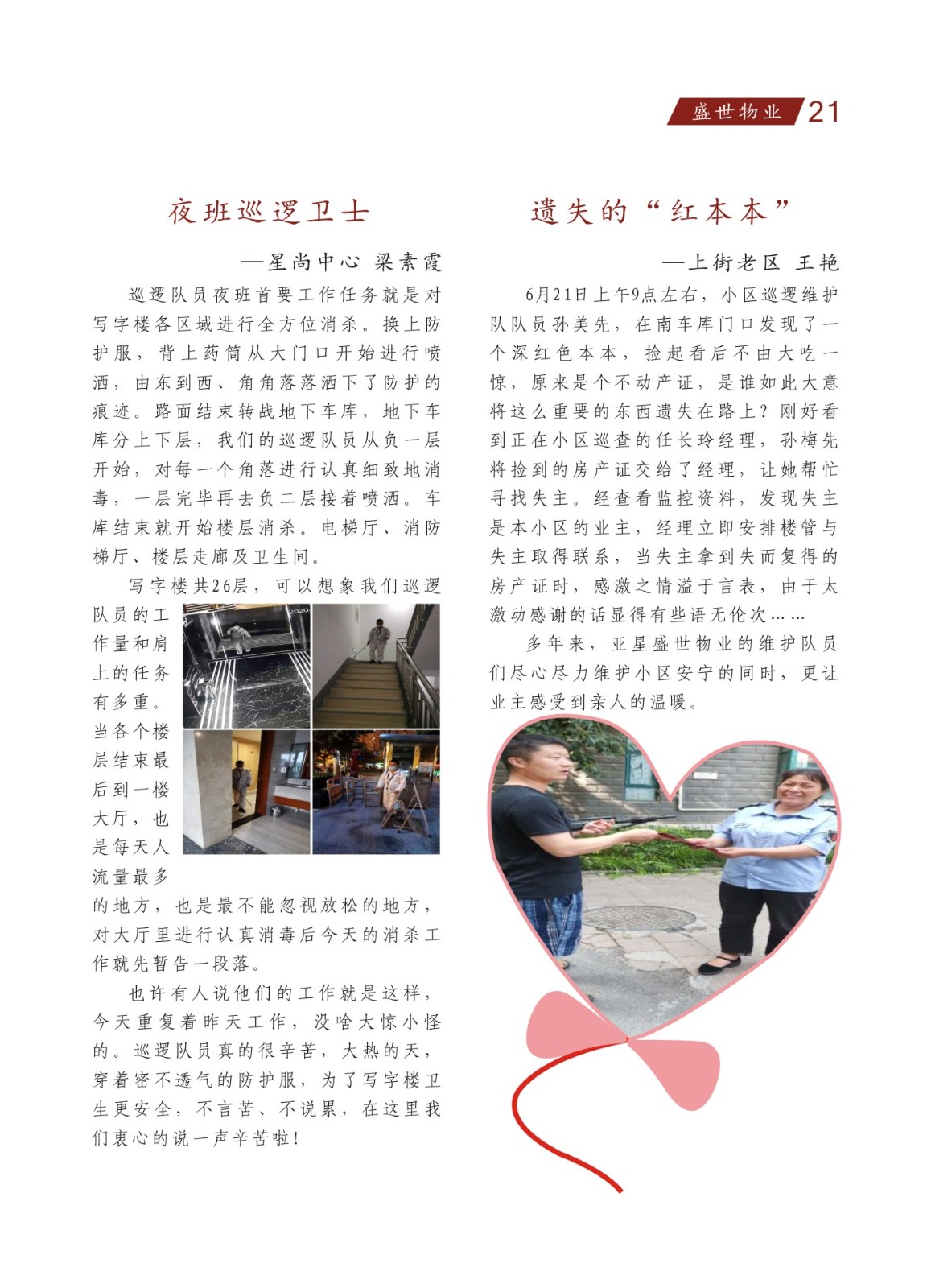 盛世物业 21

夜班巡逻卫士

—星尚中心 梁素霞

巡逻队员夜班首要工作任务就是对写字楼各区域进行全方位消杀。换上防护服，背上药筒从大门口开始进行喷洒，由东到西、角角落落洒下了防护的痕迹。路面结束转战地下车库，地下车库分上下层，我们的巡逻队员从负一层开始，对每一个角落进行认真细致地消毒，一层完毕再去负二层接着喷洒。车库结束就开始楼层消杀。电梯厅、消防梯厅、楼层走廊及卫生间。

写字楼共26层，可以想象我们巡逻队员的工作量和肩上的任务有多重。当各个楼层结束最后到一楼大厅，也是每天人流量最多的地方，也是最不能忽视放松的地方，对大厅里进行认真消毒后今天的消杀工作就先暂告一段落。

也许有人说他们的工作就是这样，今天重复着昨天工作，没啥大惊小怪的。巡逻队员真的很辛苦，大热的天，穿着密不透气的防护服，为了写字楼卫生更安全，不言苦、不说累，在这里我们衷心的说一声辛苦啦！

遗失的“红本本”

—上街老区 王艳

6月21日上午9点左右，小区巡逻维护队队员孙美先，在南车库门口发现了一个深红色本本，捡起看后不由大吃一惊，原来是个不动产证，是谁如此大意将这么重要的东西遗失在路上？刚好看到正在小区巡查的任长玲经理，孙梅先将捡到的房产证交给了经理，让她帮忙寻找失主。经查看监控资料，发现失主是本小区的业主，经理立即安排楼管与失主取得联系，当失主拿到失而复得的房产证时，感激之情溢于言表，由于太激动感谢的话显得有些语无伦次……

多年来，亚星盛世物业的维护队员们尽心尽力维护小区安宁的同时，更让业主感受到亲人的温暖。